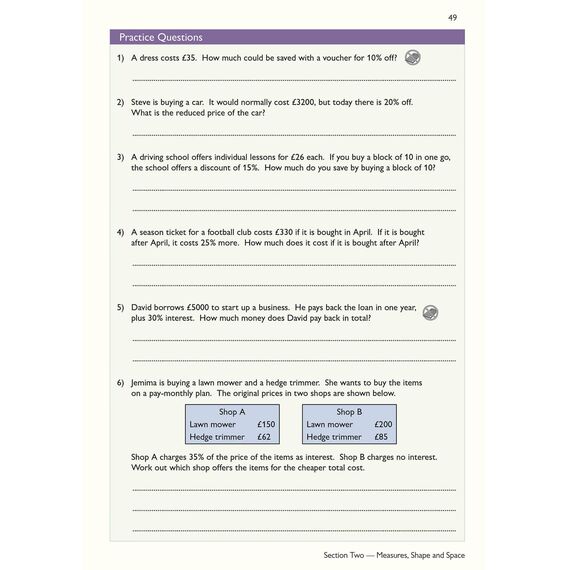 49

Practice Questions

1) A dress costs £35. How much could be saved with a voucher for 10% off?

2) Steve is buying a car. It would normally cost £3200, but today there is 20% off. What is the reduced price of the car?

3) A driving school offers individual lessons for £26 each. If you buy a block of 10 in one go, the school offers a discount of 15%. How much do you save by buying a block of 10?

4) A season ticket for a football club costs £330 if it is bought in April. If it is bought after April, it costs 25% more. How much does it cost if it is bought after April?

5) David borrows £5000 to start up a business. He pays back the loan in one year, plus 30% interest. How much money does David pay back in total?

6) Jemima is buying a lawn mower and a hedge trimmer. She wants to buy the items on a pay-monthly plan. The original prices in two shops are shown below.

| Shop A | |
|---|---|
| Lawn mower | £150 |
| Hedge trimmer | £62 |

| Shop B | |
|---|---|
| Lawn mower | £200 |
| Hedge trimmer | £85 |

Shop A charges 35% of the price of the items as interest. Shop B charges no interest. Work out which shop offers the items for the cheaper total cost.

Section Two — Measures, Shape and Space